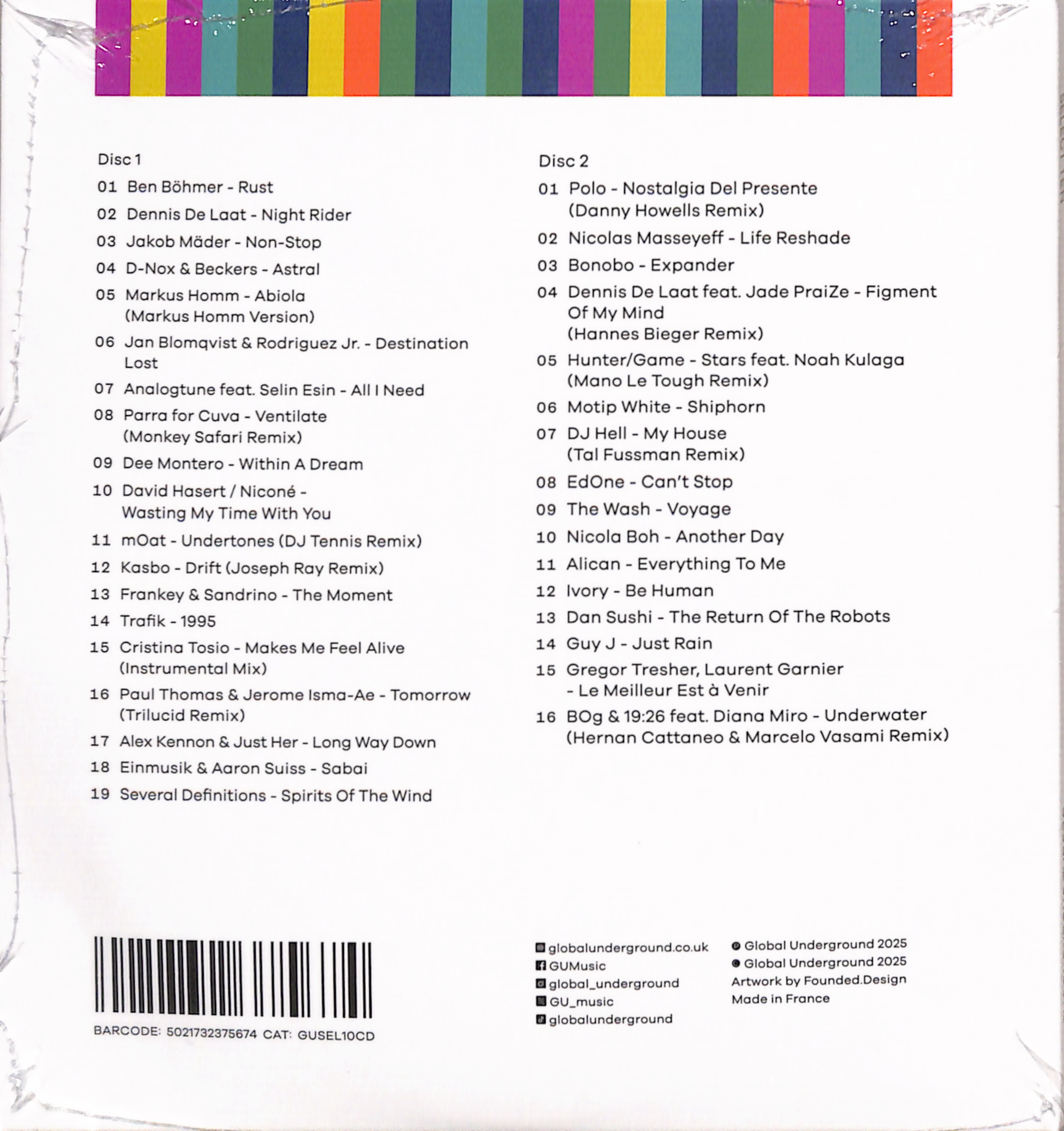 Disc 1

01 Ben Böhmer - Rust

02 Dennis De Laat - Night Rider

03 Jakob Mäder - Non-Stop

04 D-Nox & Beckers - Astral

05 Markus Homm - Abiola (Markus Homm Version)

06 Jan Blomqvist & Rodriguez Jr. - Destination Lost

07 Analogtune feat. Selin Esin - All I Need

08 Parra for Cuva - Ventilate (Monkey Safari Remix)

09 Dee Montero - Within A Dream

10 David Hasert / Niconé - Wasting My Time With You

11 mOat - Undertones (DJ Tennis Remix)

12 Kasbo - Drift (Joseph Ray Remix)

13 Frankey & Sandrino - The Moment

14 Trafik - 1995

15 Cristina Tosio - Makes Me Feel Alive (Instrumental Mix)

16 Paul Thomas & Jerome Isma-Ae - Tomorrow (Trilucid Remix)

17 Alex Kennon & Just Her - Long Way Down

18 Einmusik & Aaron Suiss - Sabai

19 Several Definitions - Spirits Of The Wind

Disc 2

01 Polo - Nostalgia Del Presente (Danny Howells Remix)

02 Nicolas Masseyeff - Life Reshade

03 Bonobo - Expander

04 Dennis De Laat feat. Jade PraiZe - Figment Of My Mind (Hannes Bieger Remix)

05 Hunter/Game - Stars feat. Noah Kulaga (Mano Le Tough Remix)

06 Motip White - Shiphorn

07 DJ Hell - My House (Tal Fussman Remix)

08 EdOne - Can't Stop

09 The Wash - Voyage

10 Nicola Boh - Another Day

11 Alican - Everything To Me

12 Ivory - Be Human

13 Dan Sushi - The Return Of The Robots

14 Guy J - Just Rain

15 Gregor Tresher, Laurent Garnier - Le Meilleur Est à Venir

16 BOg & 19:26 feat. Diana Miro - Underwater (Hernan Cattaneo & Marcelo Vasami Remix)

BARCODE: 5021732375674 CAT: GUSEL10CD

globalunderground.co.uk
GUMusic
global_underground
GU_music
globalunderground

℗ Global Underground 2025
© Global Underground 2025
Artwork by Founded.Design
Made in France